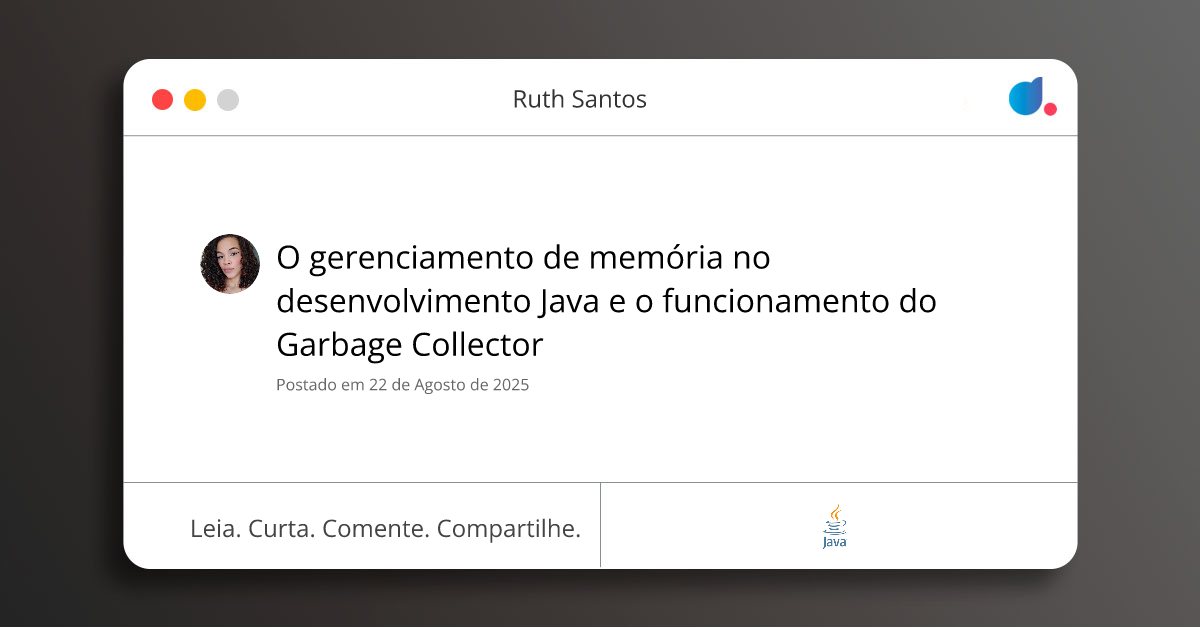 Ruth Santos

O gerenciamento de memória no desenvolvimento Java e o funcionamento do Garbage Collector

Postado em 22 de Agosto de 2025

Leia. Curta. Comente. Compartilhe.

Java